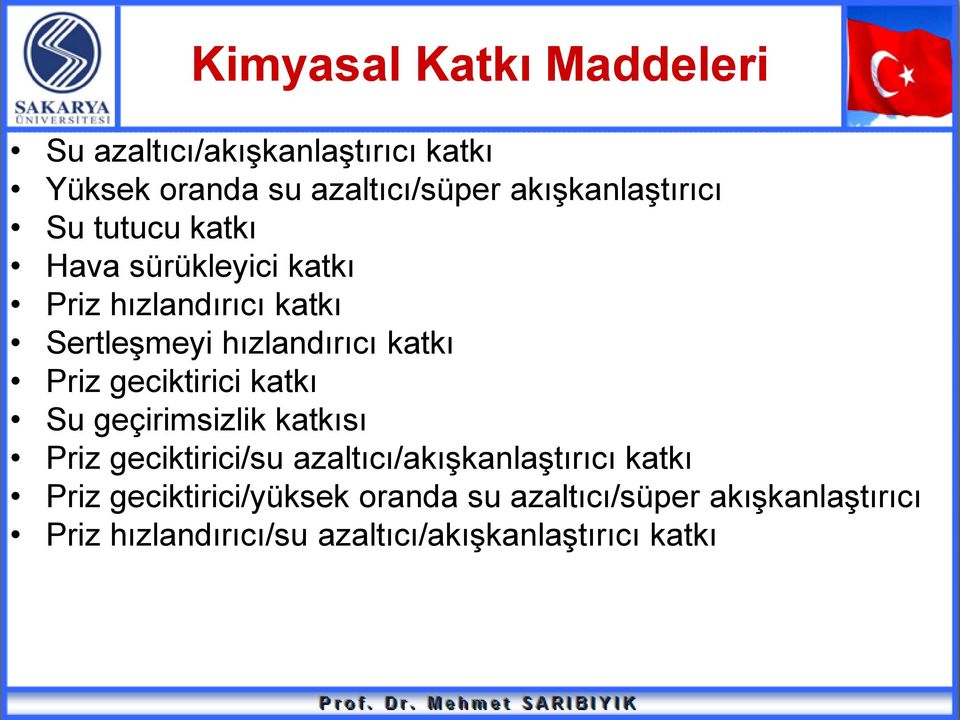 SAKARYA ÜNİVERSİTESİ

Kimyasal Katkı Maddeleri

• Su azaltıcı/akışkanlaştırıcı katkı
• Yüksek oranda su azaltıcı/süper akışkanlaştırıcı
• Su tutucu katkı
• Hava sürükleyici katkı
• Priz hızlandırıcı katkı
• Sertleşmeyi hızlandırıcı katkı
• Priz geciktirici katkı
• Su geçirimsizlik katkısı
• Priz geciktirici/su azaltıcı/akışkanlaştırıcı katkı
• Priz geciktirici/yüksek oranda su azaltıcı/süper akışkanlaştırıcı
• Priz hızlandırıcı/su azaltıcı/akışkanlaştırıcı katkı

Prof. Dr. Mehmet SARIBIYIK